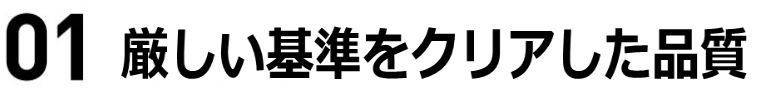 01 厳しい基準をクリアした品質